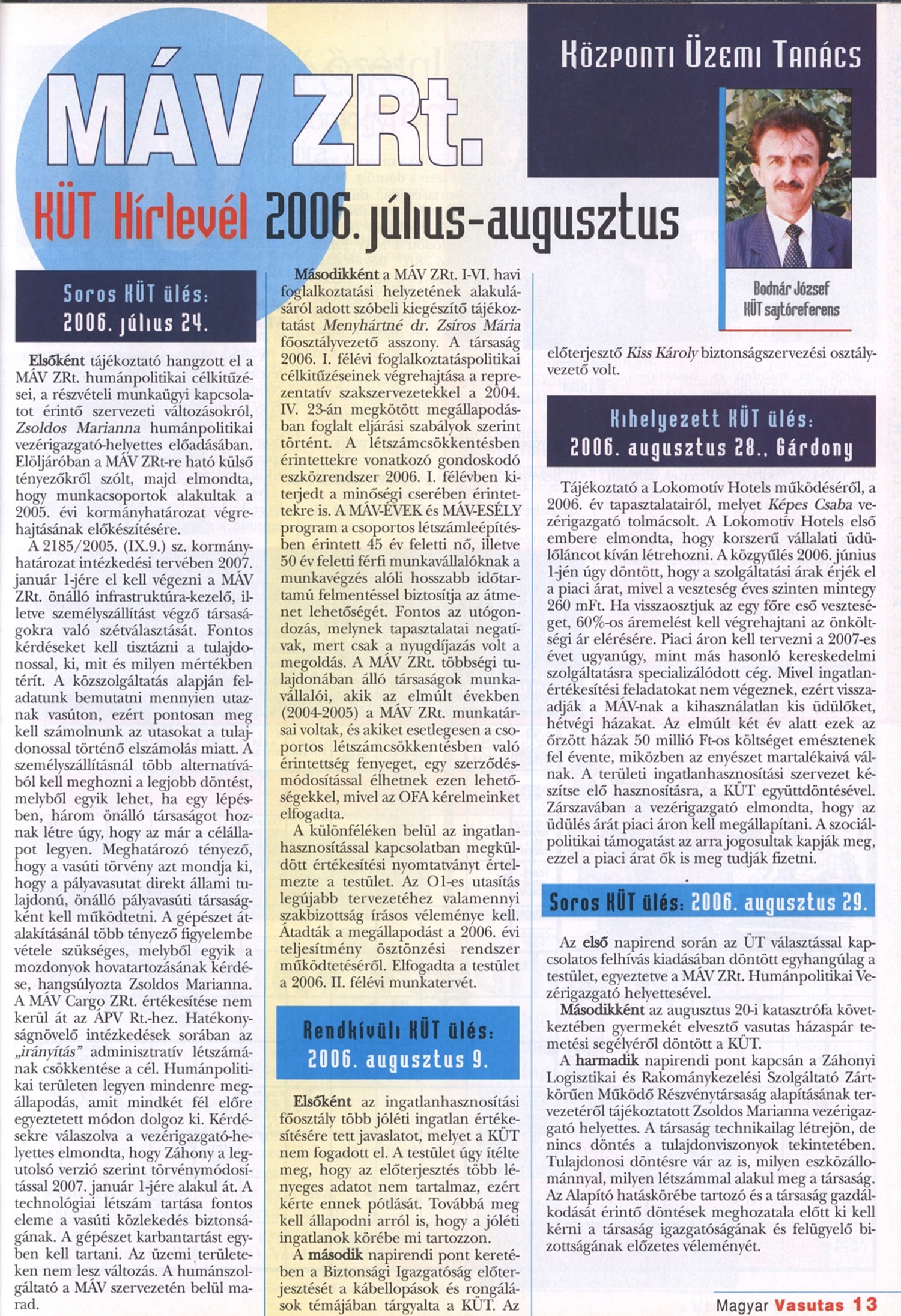 Központi Üzemi Tanács

MÁV ZRt.

KÜT Hírlevél 2006. július-augusztus

Bodnár József
KÜT sajtóreferens

Soros KÜT ülés: 2006. július 24.

Elsőként tájékoztató hangzott el a MÁV ZRt. humánpolitikai célkitűzései, a részvételi munkaügyi kapcsolatot érintő szervezeti változásokról, Zsoldos Marianna humánpolitikai vezérigazgató-helyettes előadásában. Elöljáróban a MÁV ZRt-re ható külső tényezőkről szólt, majd elmondta, hogy munkacsoportok alakultak a 2005. évi kormányhatározat végrehajtásának előkészítésére.

A 2185/2005. (IX.9.) sz. kormányhatározat intézkedési tervében 2007. január 1-jére el kell végezni a MÁV ZRt. önálló infrastruktúra-kezelő, illetve személyszállítást végző társaságokra való szétválasztását. Fontos kérdéseket kell tisztázni a tulajdonossal, ki, mit és milyen mértékben térít. A közszolgáltatás alapján feladatunk bemutatni mennyien utaznak vasúton, ezért pontosan meg kell számolnunk az utasokat a tulajdonossal történő elszámolás miatt. A személyszállításnál több alternatívából kell meghozni a legjobb döntést, melyből egyik lehet, ha egy lépésben, három önálló társaságot hoznak létre úgy, hogy az már a célállapot legyen. Meghatározó tényező, hogy a vasúti törvény azt mondja ki, hogy a pályavasutat direkt állami tulajdonú, önálló pályavasúti társaságként kell működtetni. A gépészet átalakításánál több tényező figyelembe vétele szükséges, melyből egyik a mozdonyok hovatartozásának kérdése, hangsúlyozta Zsoldos Marianna. A MÁV Cargo ZRt. értékesítése nem kerül át az ÁPV Rt.-hez. Hatékonyságnövelő intézkedések sorában az „irányítás" adminisztratív létszámának csökkentése a cél. Humánpolitikai területen legyen mindenre megállapodás, amit mindkét fél előre egyeztetett módon dolgoz ki. Kérdésekre válaszolva a vezérigazgató-helyettes elmondta, hogy Záhony a legutolsó verzió szerint törvénymódosítással 2007. január 1-jére alakul át. A technológiai létszám tartása fontos eleme a vasúti közlekedés biztonságának. A gépészet karbantartást egyben kell tartani. Az üzemi területeken nem lesz változás. A humánszolgáltató a MÁV szervezetén belül marad.

Másodikként a MÁV ZRt. I-VI. havi foglalkoztatási helyzetének alakulásáról adott szóbeli kiegészítő tájékoztatást Menyhártné dr. Zsíros Mária főosztályvezető asszony. A társaság 2006. I. félévi foglalkoztatáspolitikai célkitűzéseinek végrehajtása a reprezentatív szakszervezetekkel a 2004. IV. 23-án megkötött megállapodásban foglalt eljárási szabályok szerint történt. A létszámcsökkentésben érintettekre vonatkozó gondoskodó eszközrendszer 2006. I. félévben kiterjedt a minőségi cserében érintettekre is. A MÁV-ÉVEK és MÁV-ESÉLY program a csoportos létszámleépítésben érintett 45 év feletti nő, illetve 50 év feletti férfi munkavállalóknak a munkavégzés alóli hosszabb időtartamú felmentéssel biztosítja az átmenet lehetőségét. Fontos az utógondozás, melynek tapasztalatai negatívak, mert csak a nyugdíjazás volt a megoldás. A MÁV ZRt. többségi tulajdonában álló társaságok munkavállalói, akik az elmúlt években (2004-2005) a MÁV ZRt. munkatársai voltak, és akiket esetlegesen a csoportos létszámcsökkentésben való érintettség fenyeget, egy szerződésmódosítással élhetnek ezen lehetőségekkel, mivel az OFA kérelmeinket elfogadta.

A különféléken belül az ingatlanhasznosítással kapcsolatban megküldött értékesítési nyomtatványt értelmezte a testület. Az O1-es utasítás legújabb tervezetéhez valamennyi szakbizottság írásos véleménye kell. Átadták a megállapodást a 2006. évi teljesítmény ösztönzési rendszer működtetéséről. Elfogadta a testület a 2006. II. félévi munkatervét.

Rendkívüli KÜT ülés: 2006. augusztus 9.

Elsőként az ingatlanhasznosítási főosztály több jóléti ingatlan értékesítésére tett javaslatot, melyet a KÜT nem fogadott el. A testület úgy ítélte meg, hogy az előterjesztés több lényeges adatot nem tartalmaz, ezért kérte ennek pótlását. Továbbá meg kell állapodni arról is, hogy a jóléti ingatlanok körébe mi tartozzon.

A második napirendi pont keretében a Biztonsági Igazgatóság előterjesztését a kábellopások és rongálások témájában tárgyalta a KÜT. Az előterjesztő Kiss Károly biztonságszervezési osztályvezető volt.

Kihelyezett KÜT ülés: 2006. augusztus 28., Gárdony

Tájékoztató a Lokomotív Hotels működéséről, a 2006. év tapasztalatairól, melyet Képes Csaba vezérigazgató tolmácsolt. A Lokomotív Hotels első embere elmondta, hogy korszerű vállalati üdülőláncot kíván létrehozni. A közgyűlés 2006. június 1-jén úgy döntött, hogy a szolgáltatási árak érjék el a piaci árat, mivel a veszteség éves szinten mintegy 260 mFt. Ha visszaosztjuk az egy főre eső veszteséget, 60%-os áremelést kell végrehajtani az önköltségi ár elérésére. Piaci áron kell tervezni a 2007-es évet ugyanúgy, mint más hasonló kereskedelmi szolgáltatásra specializálódott cég. Mivel ingatlanértékesítési feladatokat nem végeznek, ezért visszaadják a MÁV-nak a kihasználatlan kis üdülőket, hétvégi házakat. Az elmúlt két év alatt ezek az őrzött házak 50 millió Ft-os költséget emésztenek fel évente, miközben az enyészet martalékaivá válnak. A területi ingatlanhasznosítási szervezet készítse elő hasznosításra, a KÜT együttdöntésével. Zárszavában a vezérigazgató elmondta, hogy az üdülés árát piaci áron kell megállapítani. A szociálpolitikai támogatást az arra jogosultak kapják meg, ezzel a piaci árat ők is meg tudják fizetni.

Soros KÜT ülés: 2006. augusztus 29.

Az első napirend során az ÜT választással kapcsolatos felhívás kiadásában döntött egyhangúlag a testület, egyeztetve a MÁV ZRt. Humánpolitikai Vezérigazgató helyettesével.

Másodikként az augusztus 20-i katasztrófa következtében gyermekét elvesztő vasutas házaspár temetési segélyéről döntött a KÜT.

A harmadik napirendi pont kapcsán a Záhonyi Logisztikai és Rakománykezelési Szolgáltató Zártkörűen Működő Részvénytársaság alapításának tervezetéről tájékoztatott Zsoldos Marianna vezérigazgató helyettes. A társaság technikailag létrejön, de nincs döntés a tulajdonviszonyok tekintetében. Tulajdonosi döntésre vár az is, milyen eszközállománnyal, milyen létszámmal alakul meg a társaság. Az Alapító hatáskörébe tartozó és a társaság gazdálkodását érintő döntések meghozatala előtt ki kell kérni a társaság igazgatóságának és felügyelő bizottságának előzetes véleményét.

Magyar Vasutas 13